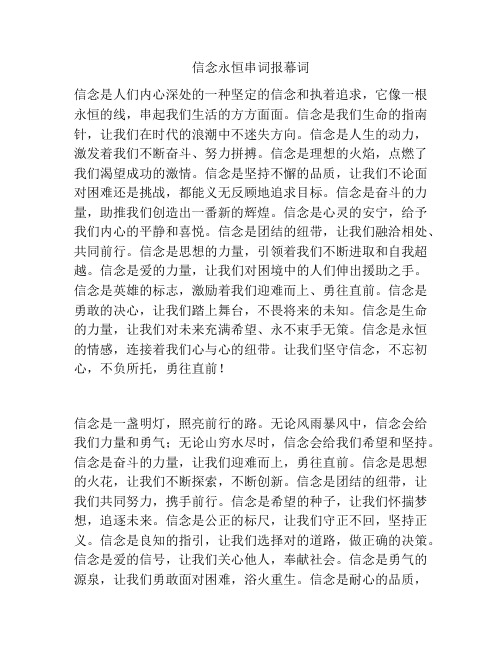 信念永恒串词报幕词

信念是人们内心深处的一种坚定的信念和执着追求，它像一根永恒的线，串起我们生活的方方面面。信念是我们生命的指南针，让我们在时代的浪潮中不迷失方向。信念是人生的动力，激发着我们不断奋斗、努力拼搏。信念是理想的火焰，点燃了我们渴望成功的激情。信念是坚持不懈的品质，让我们不论面对困难还是挑战，都能义无反顾地追求目标。信念是奋斗的力量，助推我们创造出一番新的辉煌。信念是心灵的安宁，给予我们内心的平静和喜悦。信念是团结的纽带，让我们融洽相处、共同前行。信念是思想的力量，引领着我们不断进取和自我超越。信念是爱的力量，让我们对困境中的人们伸出援助之手。信念是英雄的标志，激励着我们迎难而上、勇往直前。信念是勇敢的决心，让我们踏上舞台，不畏将来的未知。信念是生命的力量，让我们对未来充满希望、永不束手无策。信念是永恒的情感，连接着我们心与心的纽带。让我们坚守信念，不忘初心，不负所托，勇往直前！

信念是一盏明灯，照亮前行的路。无论风雨暴风中，信念会给我们力量和勇气；无论山穷水尽时，信念会给我们希望和坚持。信念是奋斗的力量，让我们迎难而上，勇往直前。信念是思想的火花，让我们不断探索，不断创新。信念是团结的纽带，让我们共同努力，携手前行。信念是希望的种子，让我们怀揣梦想，追逐未来。信念是公正的标尺，让我们守正不回，坚持正义。信念是良知的指引，让我们选择对的道路，做正确的决策。信念是爱的信号，让我们关心他人，奉献社会。信念是勇气的源泉，让我们勇敢面对困难，浴火重生。信念是耐心的品质，